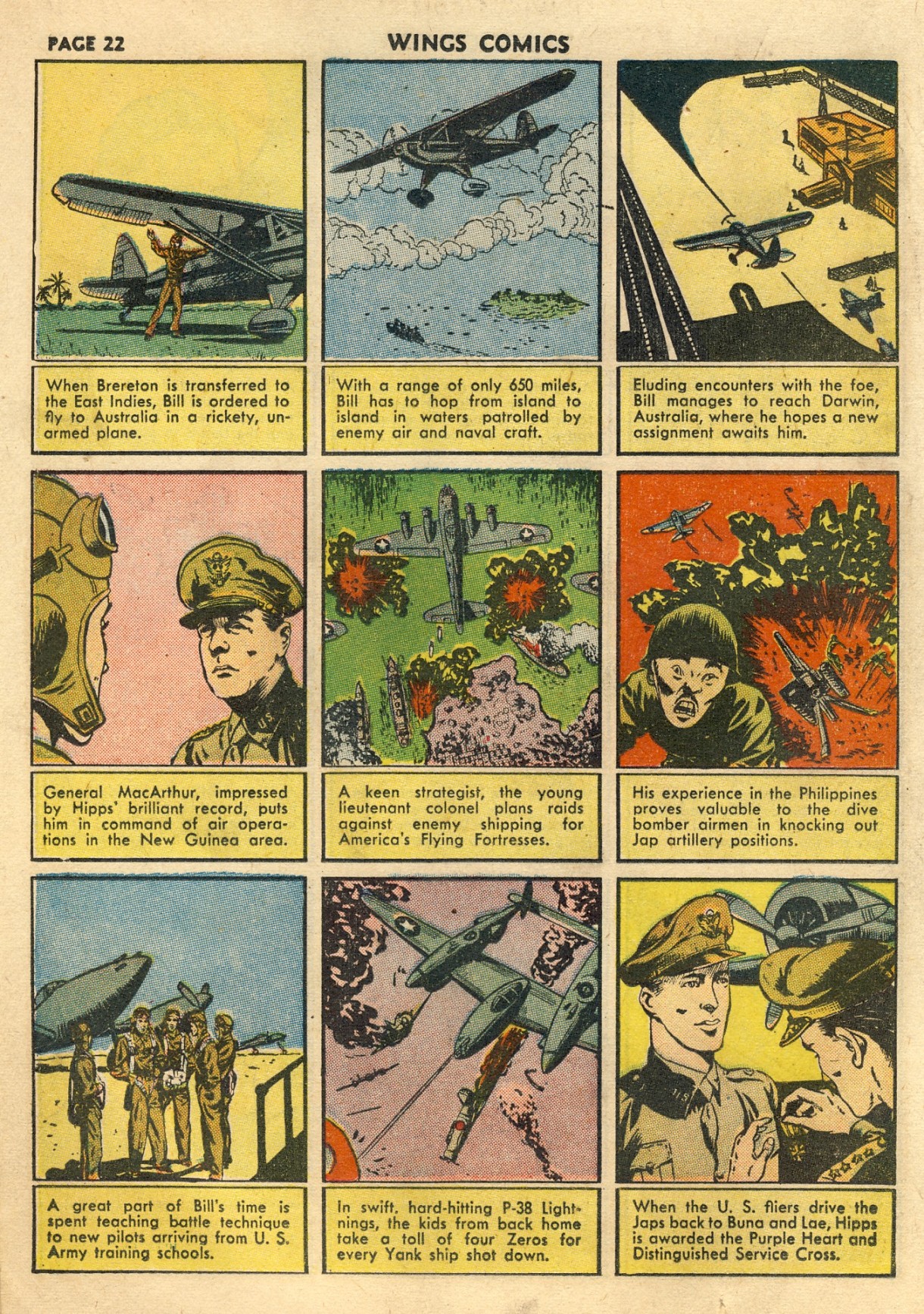 PAGE 22

WINGS COMICS

When Brereton is transferred to the East Indies, Bill is ordered to fly to Australia in a rickety, unarmed plane.

With a range of only 650 miles, Bill has to hop from island to island in waters patrolled by enemy air and naval craft.

Eluding encounters with the foe, Bill manages to reach Darwin, Australia, where he hopes a new assignment awaits him.

U.S.

General MacArthur, impressed by Hipps' brilliant record, puts him in command of air operations in the New Guinea area.

A keen strategist, the young lieutenant colonel plans raids against enemy shipping for America's Flying Fortresses.

His experience in the Philippines proves valuable to the dive bomber airmen in knocking out Jap artillery positions.

A great part of Bill's time is spent teaching battle technique to new pilots arriving from U. S. Army training schools.

In swift, hard-hitting P-38 Lightnings, the kids from back home take a toll of four Zeros for every Yank ship shot down.

U.S.

When the U. S. fliers drive the Japs back to Buna and Lae, Hipps is awarded the Purple Heart and Distinguished Service Cross.